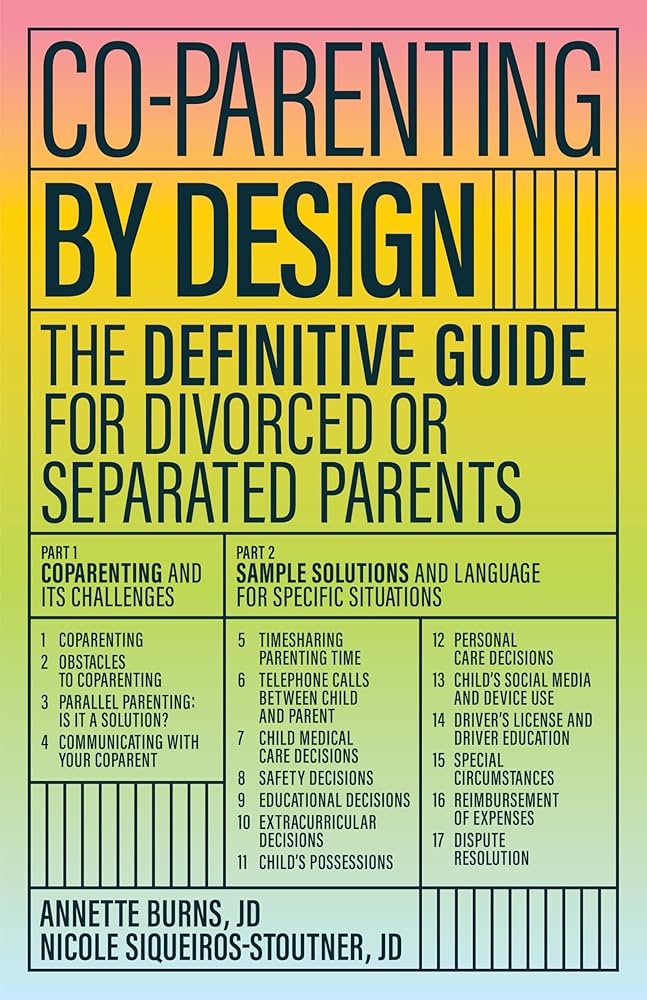 CO-PARENTING

BY DESIGN

THE DEFINITIVE GUIDE FOR DIVORCED OR SEPARATED PARENTS

PART 1
COPARENTING AND ITS CHALLENGES

1 COPARENTING
2 OBSTACLES TO COPARENTING
3 PARALLEL PARENTING: IS IT A SOLUTION?
4 COMMUNICATING WITH YOUR COPARENT

PART 2
SAMPLE SOLUTIONS AND LANGUAGE FOR SPECIFIC SITUATIONS

5 TIMESHARING PARENTING TIME
6 TELEPHONE CALLS BETWEEN CHILD AND PARENT
7 CHILD MEDICAL CARE DECISIONS
8 SAFETY DECISIONS
9 EDUCATIONAL DECISIONS
10 EXTRACURRICULAR DECISIONS
11 CHILD'S POSSESSIONS

12 PERSONAL CARE DECISIONS
13 CHILD'S SOCIAL MEDIA AND DEVICE USE
14 DRIVER'S LICENSE AND DRIVER EDUCATION
15 SPECIAL CIRCUMSTANCES
16 REIMBURSEMENT OF EXPENSES
17 DISPUTE RESOLUTION

ANNETTE BURNS, JD
NICOLE SIQUEIROS-STOUTNER, JD